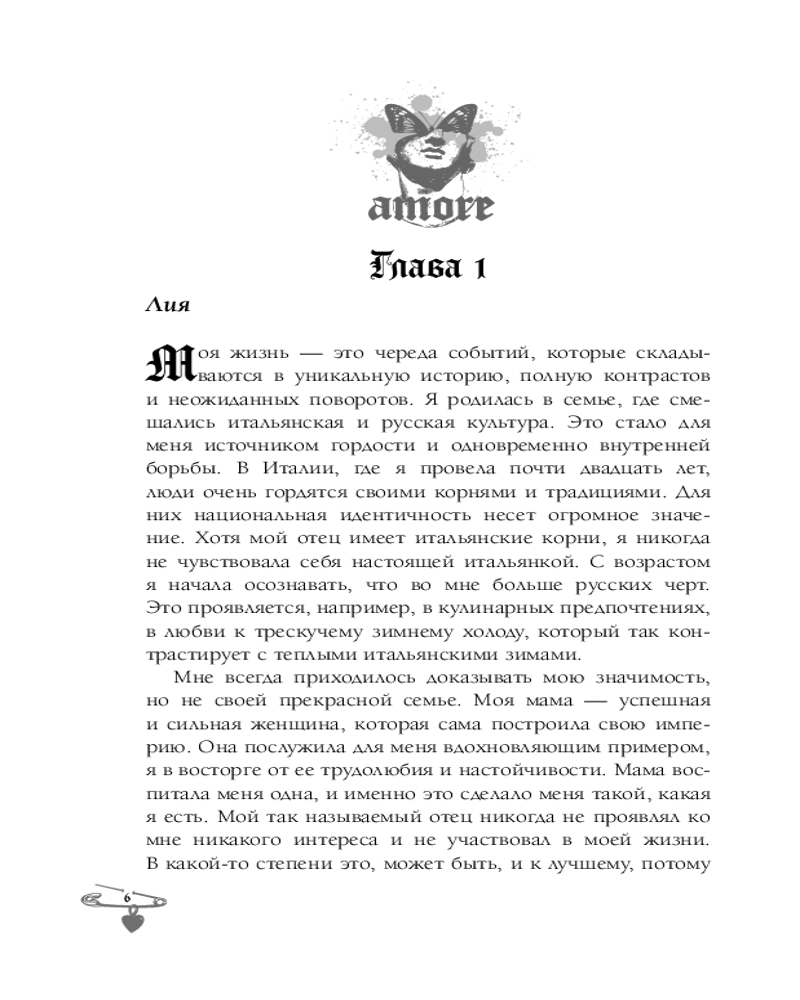 amore

Глава 1

Лия

Моя жизнь — это череда событий, которые складываются в уникальную историю, полную контрастов и неожиданных поворотов. Я родилась в семье, где смешались итальянская и русская культура. Это стало для меня источником гордости и одновременно внутренней борьбы. В Италии, где я провела почти двадцать лет, люди очень гордятся своими корнями и традициями. Для них национальная идентичность несет огромное значение. Хотя мой отец имеет итальянские корни, я никогда не чувствовала себя настоящей итальянкой. С возрастом я начала осознавать, что во мне больше русских черт. Это проявляется, например, в кулинарных предпочтениях, в любви к трескучему зимнему холоду, который так контрастирует с теплыми итальянскими зимами.

Мне всегда приходилось доказывать мою значимость, но не своей прекрасной семье. Моя мама — успешная и сильная женщина, которая сама построила свою империю. Она послужила для меня вдохновляющим примером, я в восторге от ее трудолюбия и настойчивости. Мама воспитала меня одна, и именно это сделало меня такой, какая я есть. Мой так называемый отец никогда не проявлял ко мне никакого интереса и не участвовал в моей жизни. В какой-то степени это, может быть, и к лучшему, потому

6